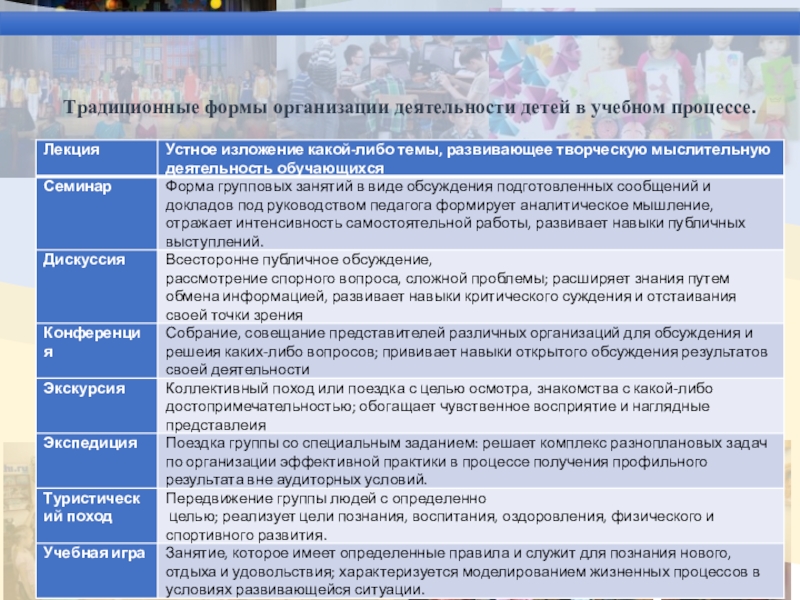 Традиционные формы организации деятельности детей в учебном процессе.

| Лекция | Устное изложение какой-либо темы, развивающее творческую мыслительную деятельность обучающихся |
|---|---|
| Семинар | Форма групповых занятий в виде обсуждения подготовленных сообщений и докладов под руководством педагога формирует аналитическое мышление, отражает интенсивность самостоятельной работы, развивает навыки публичных выступлений. |
| Дискуссия | Всесторонне публичное обсуждение, рассмотрение спорного вопроса, сложной проблемы; расширяет знания путем обмена информацией, развивает навыки критического суждения и отстаивания своей точки зрения |
| Конференция | Собрание, совещание представителей различных организаций для обсуждения и решеия каких-либо вопросов; прививает навыки открытого обсуждения результатов своей деятельности |
| Экскурсия | Коллективный поход или поездка с целью осмотра, знакомства с какой-либо достопримечательностью; обогащает чувственное восприятие и наглядные представлеия |
| Экспедиция | Поездка группы со специальным заданием: решает комплекс разноплановых задач по организации эффективной практики в процессе получения профильного результата вне аудиторных условий. |
| Туристический поход | Передвижение группы людей с определенно целью; реализует цели познания, воспитания, оздоровления, физического и спортивного развития. |
| Учебная игра | Занятие, которое имеет определенные правила и служит для познания нового, отдыха и удовольствия; характеризуется моделированием жизненных процессов в условиях развивающейся ситуации. |